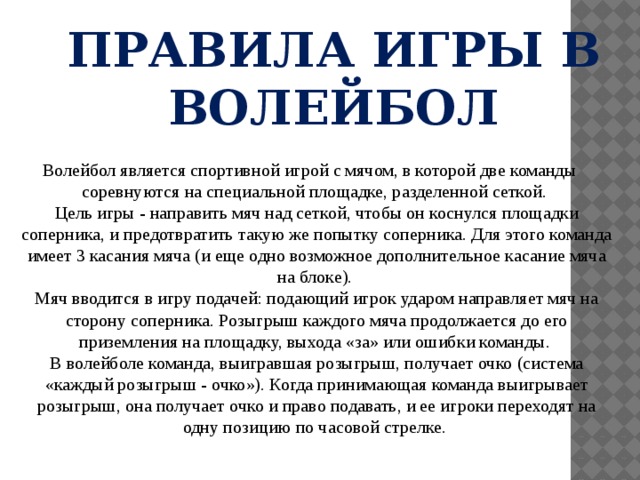 ПРАВИЛА ИГРЫ В ВОЛЕЙБОЛ

Волейбол является спортивной игрой с мячом, в которой две команды соревнуются на специальной площадке, разделенной сеткой.
Цель игры - направить мяч над сеткой, чтобы он коснулся площадки соперника, и предотвратить такую же попытку соперника. Для этого команда имеет 3 касания мяча (и еще одно возможное дополнительное касание мяча на блоке).
Мяч вводится в игру подачей: подающий игрок ударом направляет мяч на сторону соперника. Розыгрыш каждого мяча продолжается до его приземления на площадку, выхода «за» или ошибки команды.
В волейболе команда, выигравшая розыгрыш, получает очко (система «каждый розыгрыш - очко»). Когда принимающая команда выигрывает розыгрыш, она получает очко и право подавать, и ее игроки переходят на одну позицию по часовой стрелке.